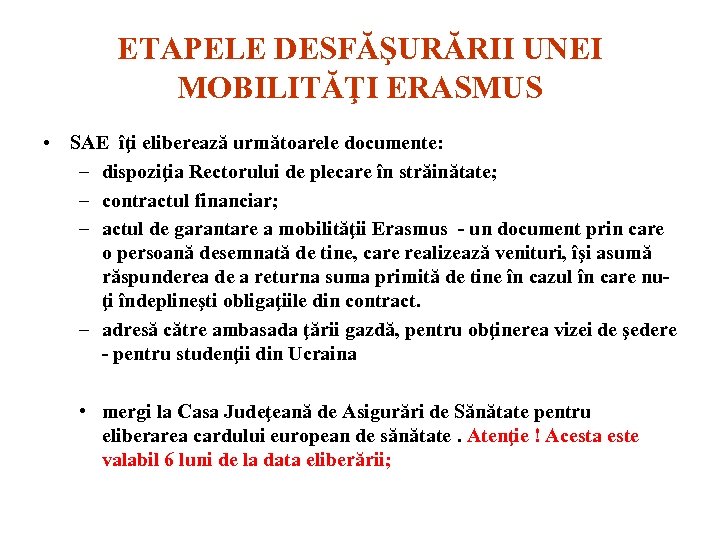 ETAPELE DESFĂŞURĂRII UNEI MOBILITĂŢI ERASMUS

• SAE îţi eliberează următoarele documente:
– dispoziţia Rectorului de plecare în străinătate;
– contractul financiar;
– actul de garantare a mobilităţii Erasmus - un document prin care o persoană desemnată de tine, care realizează venituri, îşi asumă răspunderea de a returna suma primită de tine în cazul în care nu-ţi îndeplineşti obligaţiile din contract.
– adresă către ambasada ţării gazdă, pentru obţinerea vizei de şedere - pentru studenţii din Ucraina

• mergi la Casa Judeţeană de Asigurări de Sănătate pentru eliberarea cardului european de sănătate . Atenţie ! Acesta este valabil 6 luni de la data eliberării;